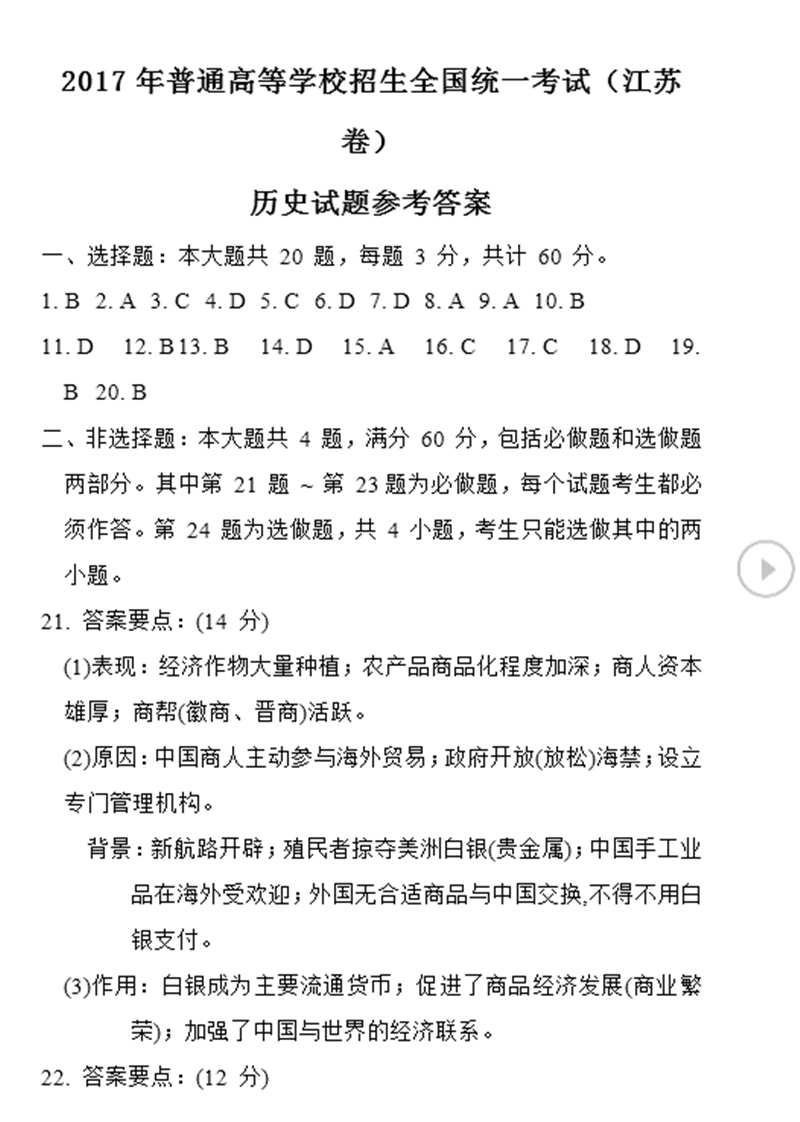 2017 年普通高等学校招生全国统一考试（江苏卷）

历史试题参考答案

一、选择题：本大题共 20 题，每题 3 分，共计 60 分。

1. B 2. A 3. C 4. D 5. C 6. D 7. D 8. A 9. A 10. B

11. D 12. B13. B 14. D 15. A 16. C 17. C 18. D 19. B 20. B

二、非选择题：本大题共 4 题，满分 60 分，包括必做题和选做题两部分。其中第 21 题 ~ 第 23 题为必做题，每个试题考生都必须作答。第 24 题为选做题，共 4 小题，考生只能选做其中的两小题。

21. 答案要点：(14 分)

(1)表现：经济作物大量种植；农产品商品化程度加深；商人资本雄厚；商帮(徽商、晋商)活跃。

(2)原因：中国商人主动参与海外贸易；政府开放(放松)海禁；设立专门管理机构。

背景：新航路开辟；殖民者掠夺美洲白银(贵金属)；中国手工业品在海外受欢迎；外国无合适商品与中国交换,不得不用白银支付。

(3)作用：白银成为主要流通货币；促进了商品经济发展(商业繁荣)；加强了中国与世界的经济联系。

22. 答案要点：(12 分)